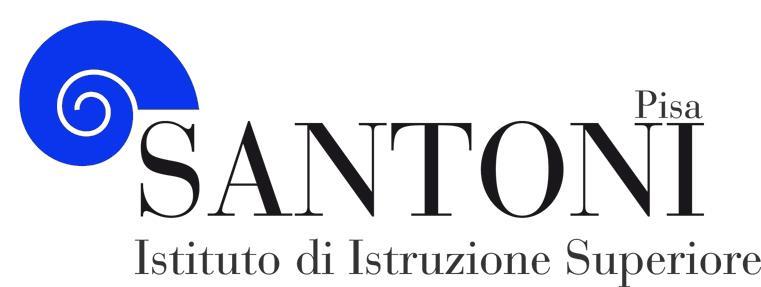 Pisa
SANTONI
Istituto di Istruzione Superiore